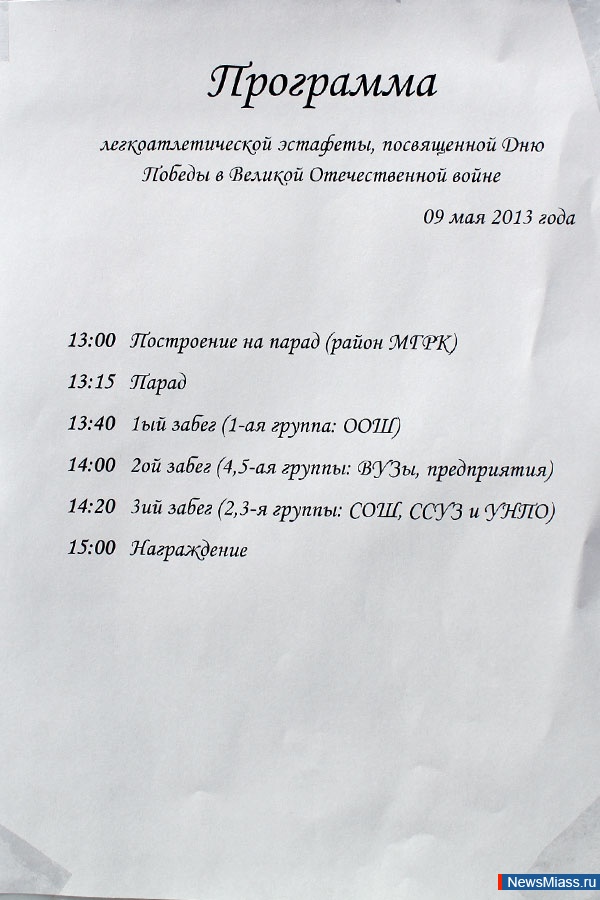 Программа

легкоатлетической эстафеты, посвященной Дню Победы в Великой Отечественной войне

09 мая 2013 года

13:00 Построение на парад (район МГРК)

13:15 Парад

13:40 1ый забег (1-ая группа: ООШ)

14:00 2ой забег (4,5-ая группы: ВУЗы, предприятия)

14:20 3ий забег (2,3-я группы: СОШ, ССУЗ и УНПО)

15:00 Награждение

NewsMiass.ru